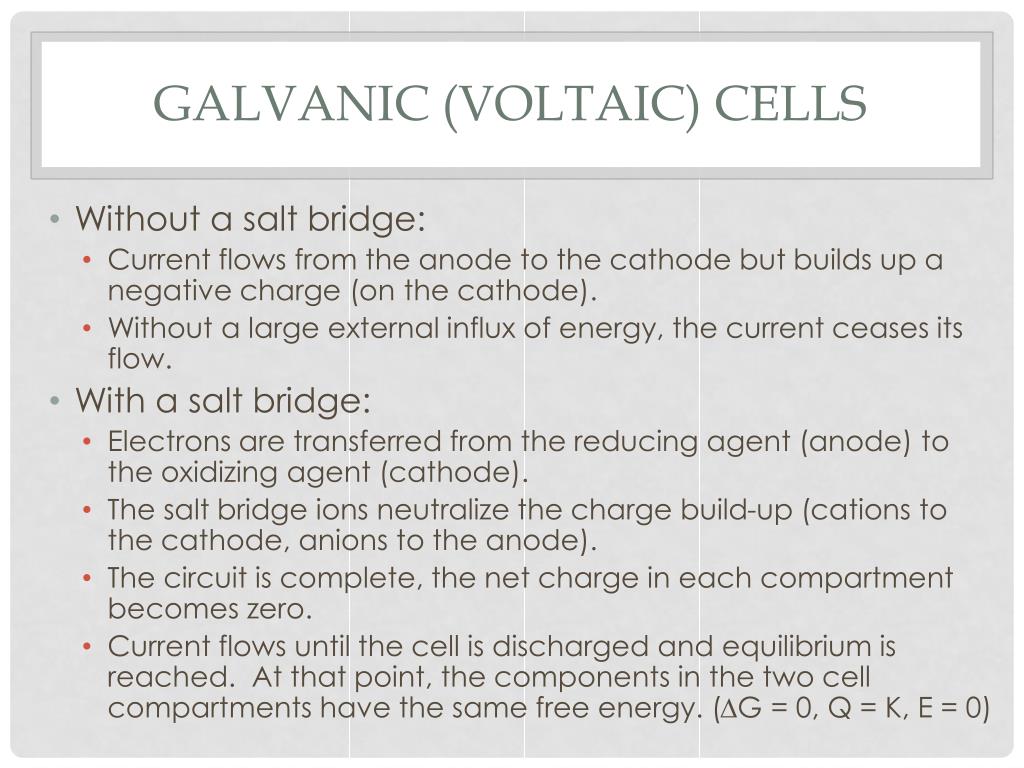 GALVANIC (VOLTAIC) CELLS

• Without a salt bridge:
  • Current flows from the anode to the cathode but builds up a negative charge (on the cathode).
  • Without a large external influx of energy, the current ceases its flow.
• With a salt bridge:
  • Electrons are transferred from the reducing agent (anode) to the oxidizing agent (cathode).
  • The salt bridge ions neutralize the charge build-up (cations to the cathode, anions to the anode).
  • The circuit is complete, the net charge in each compartment becomes zero.
  • Current flows until the cell is discharged and equilibrium is reached. At that point, the components in the two cell compartments have the same free energy. ($\Delta G = 0$, $Q = K$, $E = 0$)